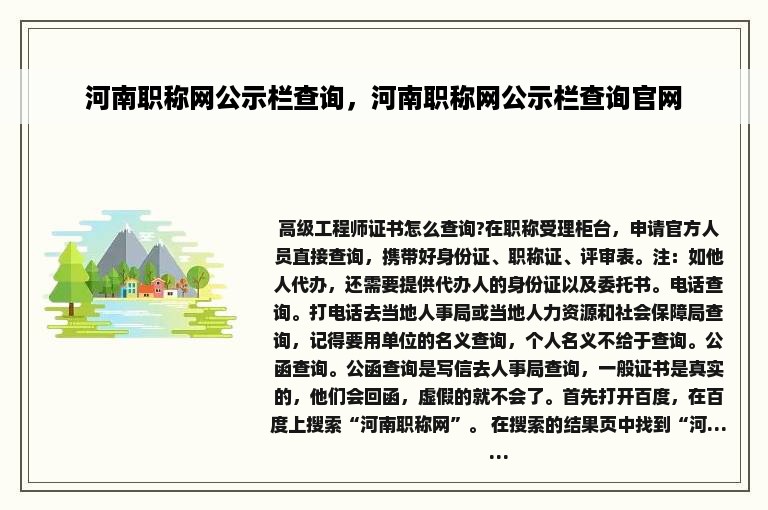 河南职称网公示栏查询，河南职称网公示栏查询官网

高级工程师证书怎么查询?在职称受理柜台，申请官方人员直接查询，携带好身份证、职称证、评审表。注：如他人代办，还需要提供代办人的身份证以及委托书。电话查询。打电话去当地人事局或当地人力资源和社会保障局查询，记得要用单位的名义查询，个人名义不给于查询。公函查询。公函查询是写信去人事局查询，一般证书是真实的，他们会回函，虚假的就不会了。首先打开百度，在百度上搜索“河南职称网”。 在搜索的结果页中找到“河......